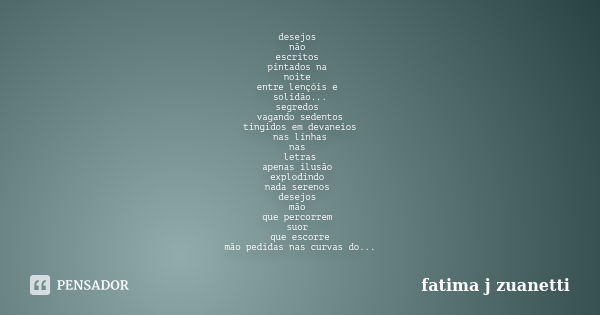 desejos
não
escritos
pintados na
noite
entre lençóis e
solidão...
segredos
vagando sedentos
tingidos em devaneios
nas linhas
nas
letras
apenas ilusão
explodindo
nada serenos
desejos
mão
que percorrem
suor
que escorre
mão pedidas nas curvas do...

PENSADOR

fatima j zuanetti